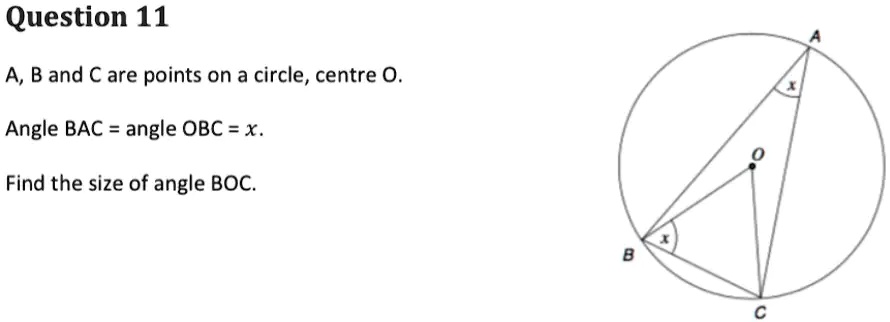 Question 11

A, B and C are points on a circle, centre O.

Angle BAC = angle OBC = $x$.

Find the size of angle BOC.

A
$x$
O
$x$
B
C